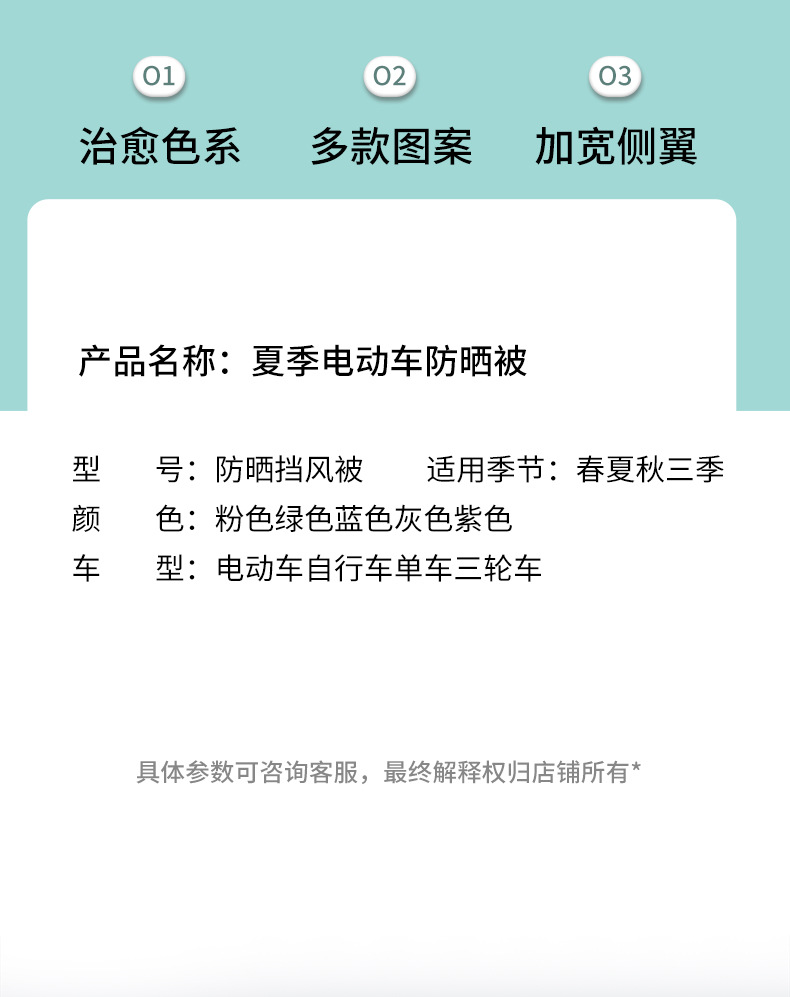 01
治愈色系

02
多款图案

03
加宽侧翼

产品名称：夏季电动车防晒被

型　号：防晒挡风被　　适用季节：春夏秋三季
颜　色：粉色绿色蓝色灰色紫色
车　型：电动车自行车单车三轮车

具体参数可咨询客服，最终解释权归店铺所有*